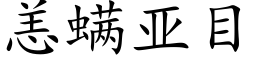 恙螨亚目